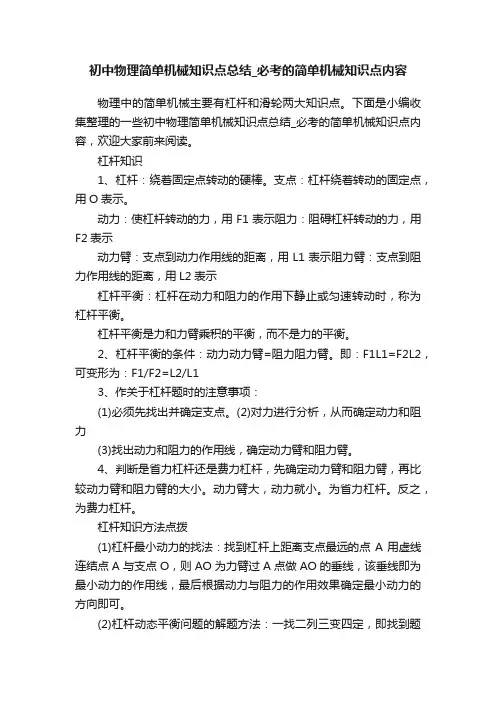 初中物理简单机械知识点总结_必考的简单机械知识点内容

物理中的简单机械主要有杠杆和滑轮两大知识点。下面是小编收集整理的一些初中物理简单机械知识点总结_必考的简单机械知识点内容，欢迎大家前来阅读。

杠杆知识

1、杠杆：绕着固定点转动的硬棒。支点：杠杆绕着转动的固定点，用 O 表示。

动力：使杠杆转动的力，用 F1 表示阻力：阻碍杠杆转动的力，用 F2 表示

动力臂：支点到动力作用线的距离，用 L1 表示阻力臂：支点到阻力作用线的距离，用 L2 表示

杠杆平衡：杠杆在动力和阻力的作用下静止或匀速转动时，称为杠杆平衡。

杠杆平衡是力和力臂乘积的平衡，而不是力的平衡。

2、杠杆平衡的条件：动力动力臂=阻力阻力臂。即：F1L1=F2L2，可变形为：F1/F2=L2/L1

3、作关于杠杆题时的注意事项：

(1)必须先找出并确定支点。(2)对力进行分析，从而确定动力和阻力

(3)找出动力和阻力的作用线，确定动力臂和阻力臂。

4、判断是省力杠杆还是费力杠杆，先确定动力臂和阻力臂，再比较动力臂和阻力臂的大小。动力臂大，动力就小。为省力杠杆。反之，为费力杠杆。

杠杆知识方法点拨

(1)杠杆最小动力的找法：找到杠杆上距离支点最远的点 A 用虚线连结点 A 与支点 O，则 AO 为力臂过 A 点做 AO 的垂线，该垂线即为最小动力的作用线，最后根据动力与阻力的作用效果确定最小动力的方向即可。

(2)杠杆动态平衡问题的解题方法：一找二列三变四定，即找到题